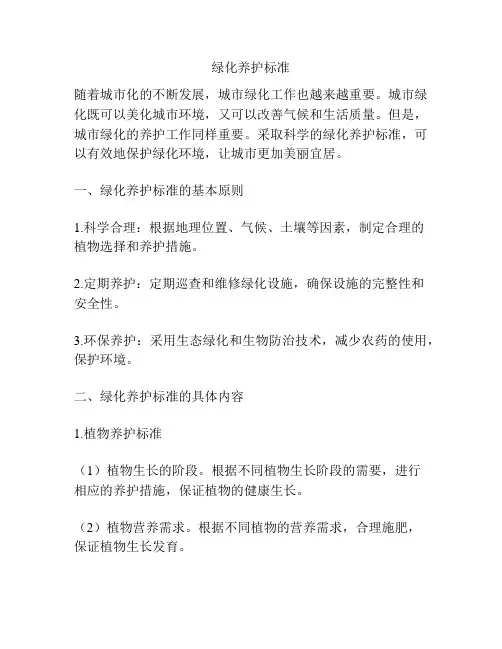 绿化养护标准

随着城市化的不断发展，城市绿化工作也越来越重要。城市绿化既可以美化城市环境，又可以改善气候和生活质量。但是，城市绿化的养护工作同样重要。采取科学的绿化养护标准，可以有效地保护绿化环境，让城市更加美丽宜居。

一、绿化养护标准的基本原则

1.科学合理：根据地理位置、气候、土壤等因素，制定合理的植物选择和养护措施。

2.定期养护：定期巡查和维修绿化设施，确保设施的完整性和安全性。

3.环保养护：采用生态绿化和生物防治技术，减少农药的使用，保护环境。

二、绿化养护标准的具体内容

1.植物养护标准

（1）植物生长的阶段。根据不同植物生长阶段的需要，进行相应的养护措施，保证植物的健康生长。

（2）植物营养需求。根据不同植物的营养需求，合理施肥，保证植物生长发育。